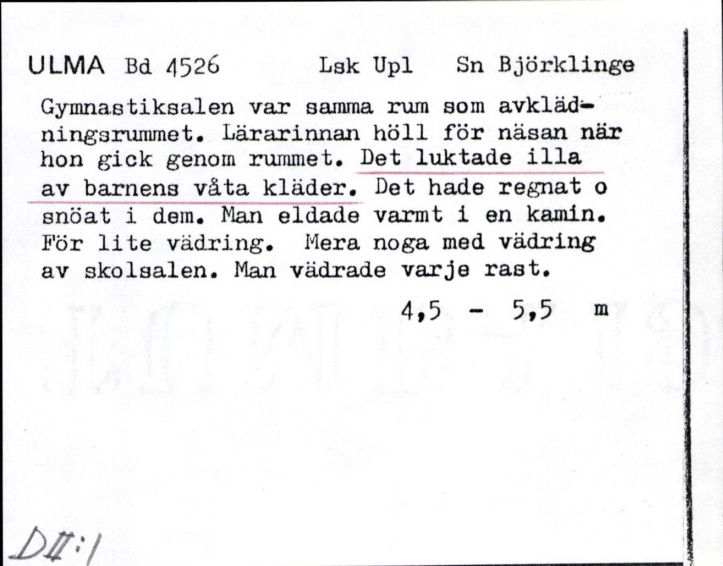 ULMA Bd 4526 Lsk Upl Sn Björklinge

Gymnastiksalen var samma rum som avklädningsrummet. Lärarinnan höll för näsan när hon gick genom rummet. Det luktade illa av barnens våta kläder. Det hade regnat o snöat i dem. Man eldade varmt i en kamin. För lite vädring. Mera noga med vädring av skolsalen. Man vädrade varje rast.

4,5 - 5,5 m

DII:1